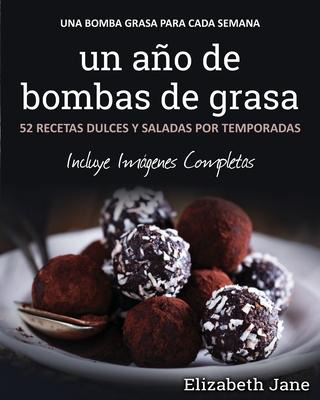 UNA BOMBA GRASA PARA CADA SEMANA

un año de bombas de grasa

52 RECETAS DULCES Y SALADAS POR TEMPORADAS

Incluye Imágenes Completas

Elizabeth Jane